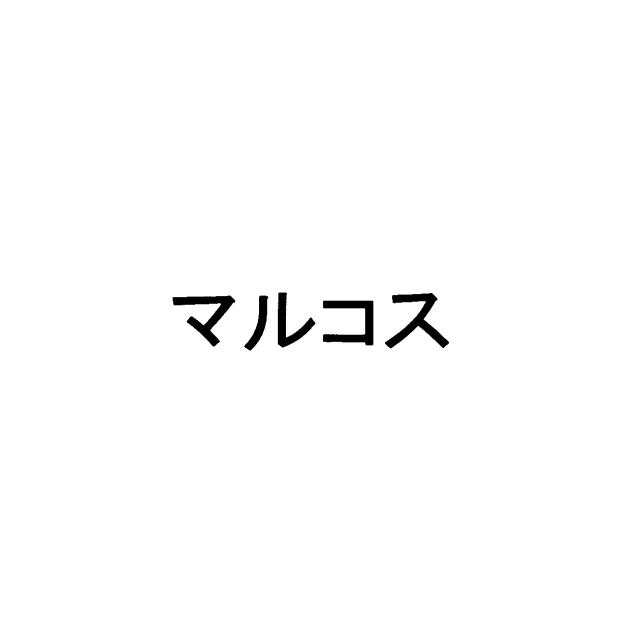 マルコス